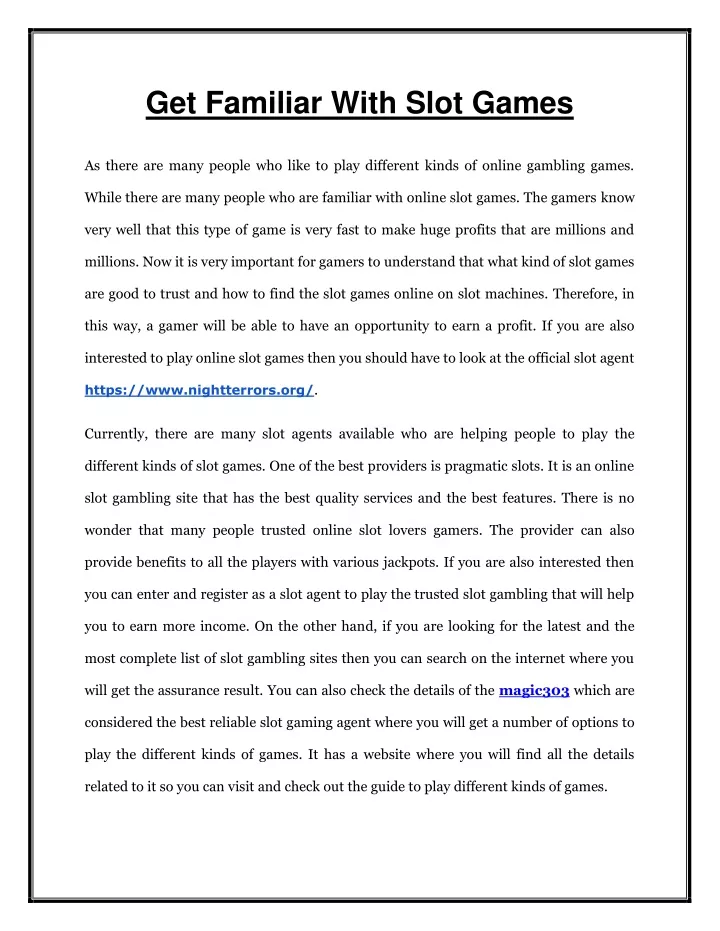 Get Familiar With Slot Games

As there are many people who like to play different kinds of online gambling games. While there are many people who are familiar with online slot games. The gamers know very well that this type of game is very fast to make huge profits that are millions and millions. Now it is very important for gamers to understand that what kind of slot games are good to trust and how to find the slot games online on slot machines. Therefore, in this way, a gamer will be able to have an opportunity to earn a profit. If you are also interested to play online slot games then you should have to look at the official slot agent https://www.nightterrors.org/.

Currently, there are many slot agents available who are helping people to play the different kinds of slot games. One of the best providers is pragmatic slots. It is an online slot gambling site that has the best quality services and the best features. There is no wonder that many people trusted online slot lovers gamers. The provider can also provide benefits to all the players with various jackpots. If you are also interested then you can enter and register as a slot agent to play the trusted slot gambling that will help you to earn more income. On the other hand, if you are looking for the latest and the most complete list of slot gambling sites then you can search on the internet where you will get the assurance result. You can also check the details of the magic303 which are considered the best reliable slot gaming agent where you will get a number of options to play the different kinds of games. It has a website where you will find all the details related to it so you can visit and check out the guide to play different kinds of games.